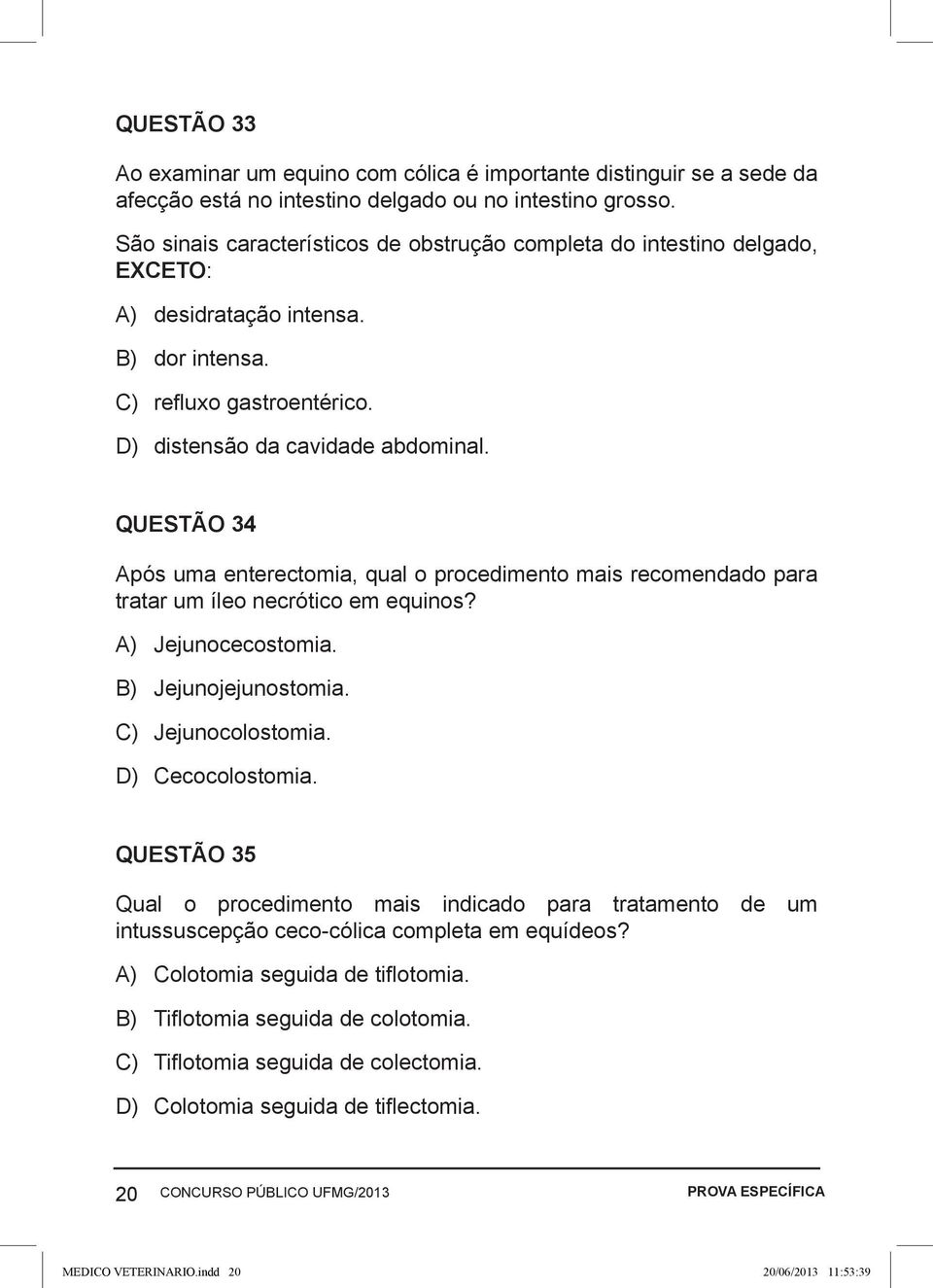 QUESTÃO 33

Ao examinar um equino com cólica é importante distinguir se a sede da afecção está no intestino delgado ou no intestino grosso.

São sinais característicos de obstrução completa do intestino delgado, EXCETO:

A) desidratação intensa.

B) dor intensa.

C) refluxo gastroentérico.

D) distensão da cavidade abdominal.

QUESTÃO 34

Após uma enterectomia, qual o procedimento mais recomendado para tratar um íleo necrótico em equinos?

A) Jejunocecostomia.

B) Jejunojejunostomia.

C) Jejunocolostomia.

D) Cecocolostomia.

QUESTÃO 35

Qual o procedimento mais indicado para tratamento de um intussuscepção ceco-cólica completa em equídeos?

A) Colotomia seguida de tiflotomia.

B) Tiflotomia seguida de colotomia.

C) Tiflotomia seguida de colectomia.

D) Colotomia seguida de tiflectomia.

20 CONCURSO PÚBLICO UFMG/2013 PROVA ESPECÍFICA

MEDICO VETERINARIO.indd 20 20/06/2013 11:53:39